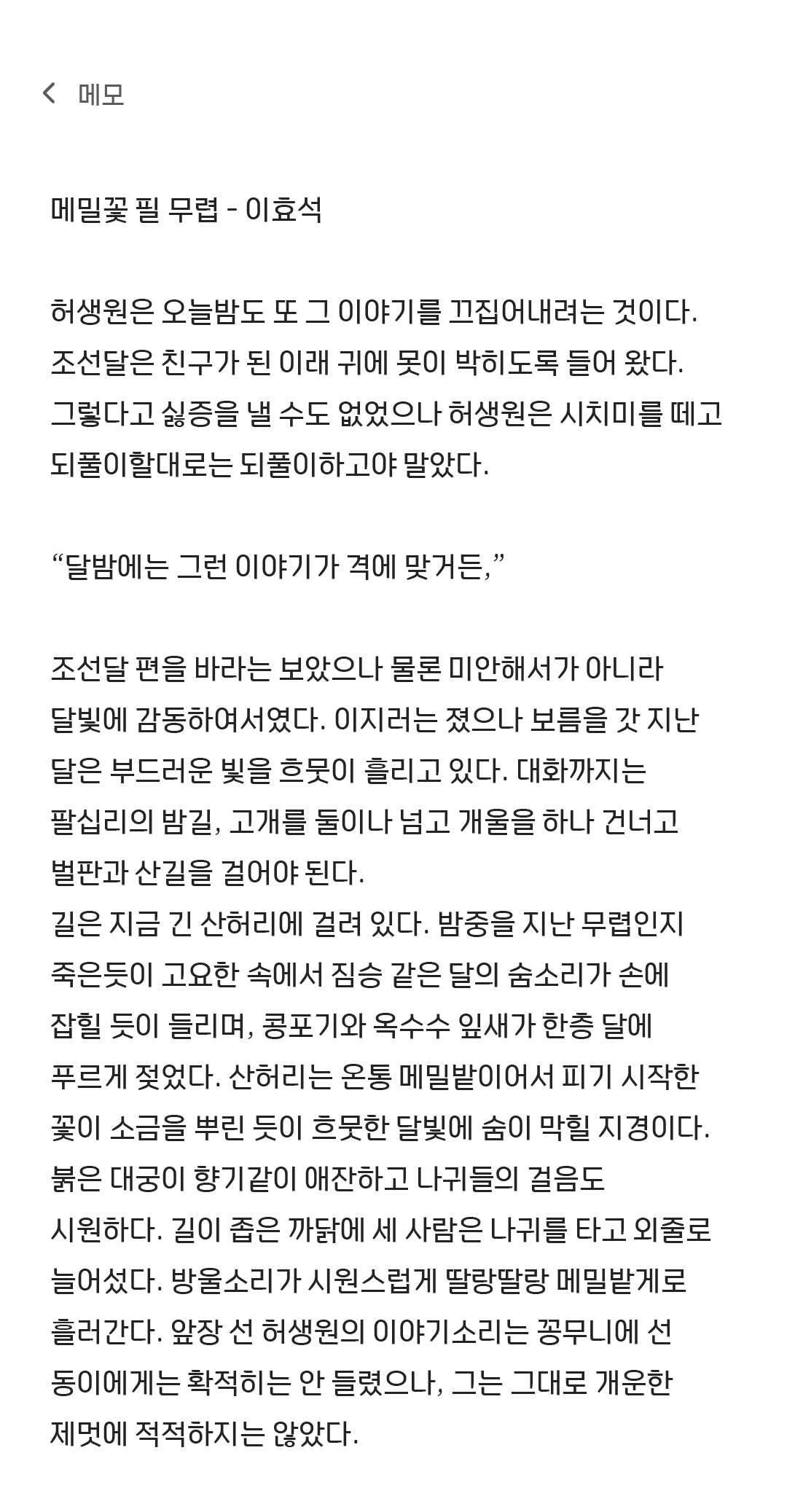 메모

메밀꽃 필 무렵 - 이효석

허생원은 오늘밤도 또 그 이야기를 끄집어내려는 것이다. 조선달은 친구가 된 이래 귀에 못이 박히도록 들어 왔다. 그렇다고 싫증을 낼 수도 없었으나 허생원은 시치미를 떼고 되풀이할대로는 되풀이하고야 말았다.

“달밤에는 그런 이야기가 격에 맞거든,”

조선달 편을 바라는 보았으나 물론 미안해서가 아니라 달빛에 감동하여서였다. 이지러는 졌으나 보름을 갓 지난 달은 부드러운 빛을 흐뭇이 흘리고 있다. 대화까지는 팔십리의 밤길, 고개를 둘이나 넘고 개울을 하나 건너고 벌판과 산길을 걸어야 된다.
길은 지금 긴 산허리에 걸려 있다. 밤중을 지난 무렵인지 죽은듯이 고요한 속에서 짐승 같은 달의 숨소리가 손에 잡힐 듯이 들리며, 콩포기와 옥수수 잎새가 한층 달에 푸르게 젖었다. 산허리는 온통 메밀밭이어서 피기 시작한 꽃이 소금을 뿌린 듯이 흐뭇한 달빛에 숨이 막힐 지경이다. 붉은 대궁이 향기같이 애잔하고 나귀들의 걸음도 시원하다. 길이 좁은 까닭에 세 사람은 나귀를 타고 외줄로 늘어섰다. 방울소리가 시원스럽게 딸랑딸랑 메밀밭게로 흘러간다. 앞장 선 허생원의 이야기소리는 꽁무니에 선 동이에게는 확적히는 안 들렸으나, 그는 그대로 개운한 제멋에 적적하지는 않았다.